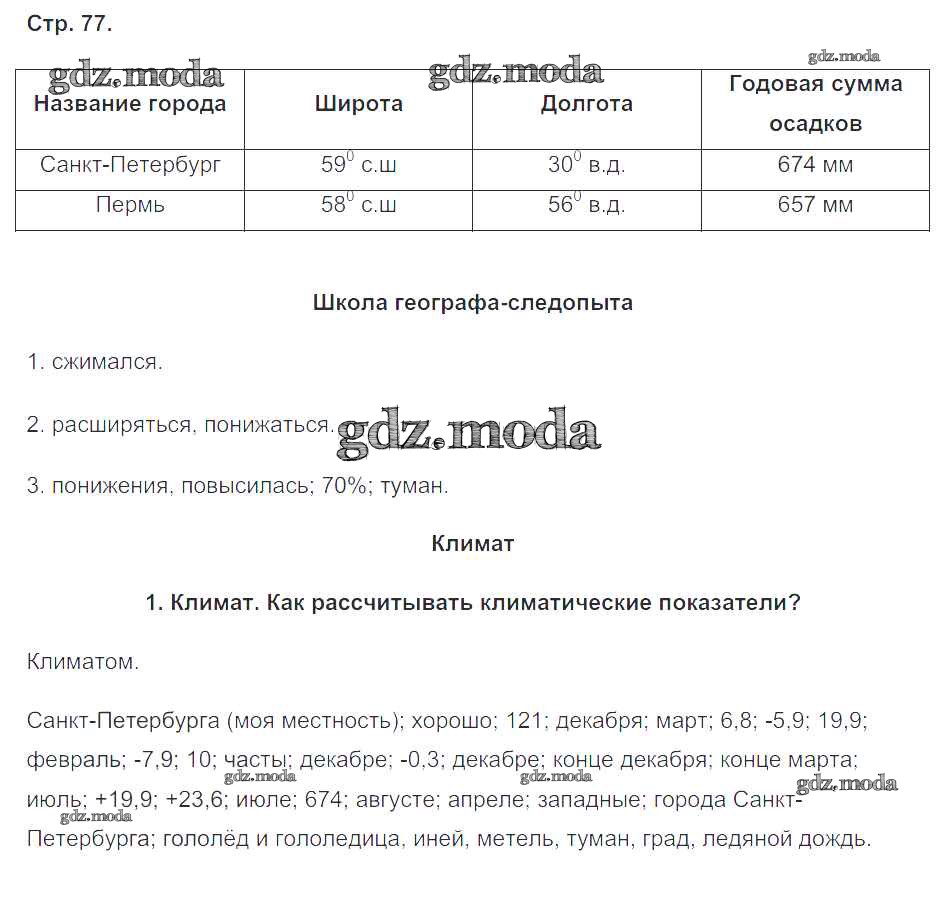 Стр. 77.

gdz.moda gdz.moda gdz.moda

| Название города | Широта | Долгота | Годовая сумма осадков |
|---|---|---|---|
| Санкт-Петербург | $59^0$ с.ш | $30^0$ в.д. | 674 мм |
| Пермь | $58^0$ с.ш | $56^0$ в.д. | 657 мм |

Школа географа-следопыта

1. сжимался.

2. расширяться, понижаться. gdz.moda

3. понижения, повысилась; 70%; туман.

Климат

1. Климат. Как рассчитывать климатические показатели?

Климатом.

Санкт-Петербурга (моя местность); хорошо; 121; декабря; март; 6,8; -5,9; 19,9; февраль; -7,9; 10; часты; декабре; -0,3; декабре; конце декабря; конце марта; июль; +19,9; +23,6; июле; 674; августе; апреле; западные; города Санкт-Петербурга; гололёд и гололедица, иней, метель, туман, град, ледяной дождь.

gdz.moda gdz.moda gdz.moda gdz.moda